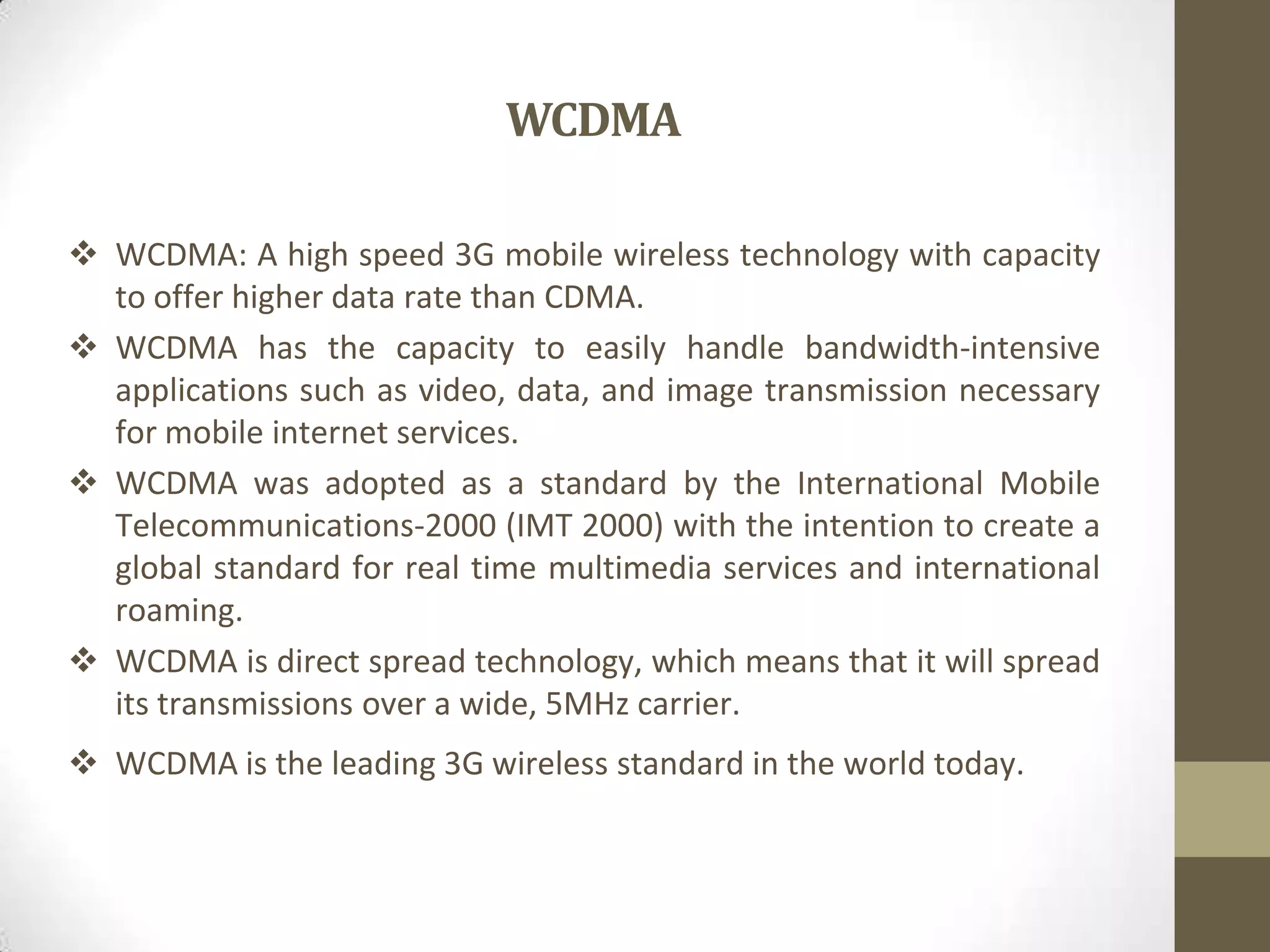 WCDMA

❖ WCDMA: A high speed 3G mobile wireless technology with capacity to offer higher data rate than CDMA.

❖ WCDMA has the capacity to easily handle bandwidth-intensive applications such as video, data, and image transmission necessary for mobile internet services.

❖ WCDMA was adopted as a standard by the International Mobile Telecommunications-2000 (IMT 2000) with the intention to create a global standard for real time multimedia services and international roaming.

❖ WCDMA is direct spread technology, which means that it will spread its transmissions over a wide, 5MHz carrier.

❖ WCDMA is the leading 3G wireless standard in the world today.